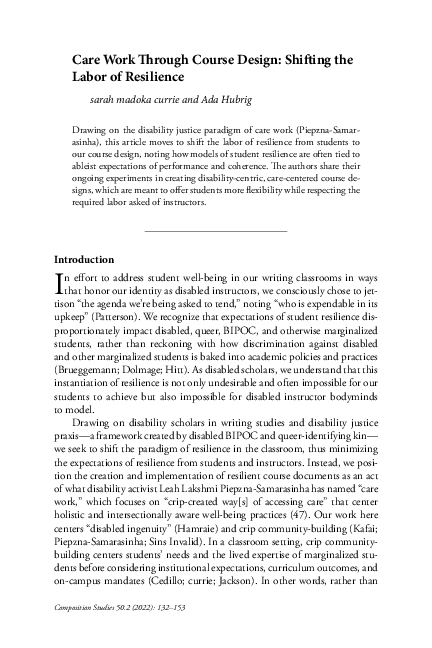 Care Work Through Course Design: Shifting the Labor of Resilience

sarah madoka currie and Ada Hubrig

Drawing on the disability justice paradigm of care work (Piepzna-Samarasinha), this article moves to shift the labor of resilience from students to our course design, noting how models of student resilience are often tied to ableist expectations of performance and coherence. The authors share their ongoing experiments in creating disability-centric, care-centered course designs, which are meant to offer students more flexibility while respecting the required labor asked of instructors.

Introduction

In effort to address student well-being in our writing classrooms in ways that honor our identity as disabled instructors, we consciously chose to jettison "the agenda we're being asked to tend," noting "who is expendable in its upkeep" (Patterson). We recognize that expectations of student resilience disproportionately impact disabled, queer, BIPOC, and otherwise marginalized students, rather than reckoning with how discrimination against disabled and other marginalized students is baked into academic policies and practices (Brueggemann; Dolmage; Hitt). As disabled scholars, we understand that this instantiation of resilience is not only undesirable and often impossible for our students to achieve but also impossible for disabled instructor bodyminds to model.

Drawing on disability scholars in writing studies and disability justice praxis—a framework created by disabled BIPOC and queer-identifying kin—we seek to shift the paradigm of resilience in the classroom, thus minimizing the expectations of resilience from students and instructors. Instead, we position the creation and implementation of resilient course documents as an act of what disability activist Leah Lakshmi Piepzna-Samarasinha has named "care work," which focuses on "crip-created way[s] of accessing care" that center holistic and intersectionally aware well-being practices (47). Our work here centers "disabled ingenuity" (Hamraie) and crip community-building (Kafai; Piepzna-Samarasinha; Sins Invalid). In a classroom setting, crip community-building centers students' needs and the lived expertise of marginalized students before considering institutional expectations, curriculum outcomes, and on-campus mandates (Cedillo; currie; Jackson). In other words, rather than

Composition Studies 50.2 (2022): 132–153